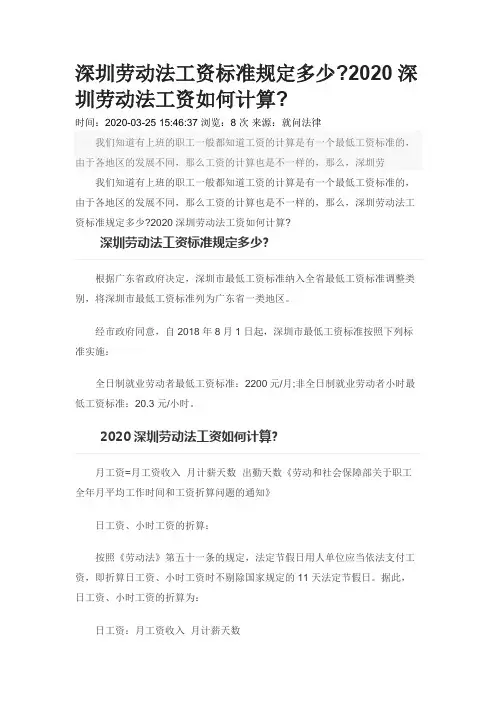 深圳劳动法工资标准规定多少?2020 深圳劳动法工资如何计算?

时间：2020-03-25 15:46:37 浏览：8 次 来源：就问法律

我们知道有上班的职工一般都知道工资的计算是有一个最低工资标准的，由于各地区的发展不同，那么工资的计算也是不一样的，那么，深圳劳

我们知道有上班的职工一般都知道工资的计算是有一个最低工资标准的，由于各地区的发展不同，那么工资的计算也是不一样的，那么，深圳劳动法工资标准规定多少?2020 深圳劳动法工资如何计算?

深圳劳动法工资标准规定多少?

根据广东省政府决定，深圳市最低工资标准纳入全省最低工资标准调整类别，将深圳市最低工资标准列为广东省一类地区。

经市政府同意，自 2018 年 8 月 1 日起，深圳市最低工资标准按照下列标准实施：

全日制就业劳动者最低工资标准：2200 元/月;非全日制就业劳动者小时最低工资标准：20.3 元/小时。

2020 深圳劳动法工资如何计算?

月工资=月工资收入 月计薪天数 出勤天数《劳动和社会保障部关于职工全年月平均工作时间和工资折算问题的通知》

日工资、小时工资的折算：

按照《劳动法》第五十一条的规定，法定节假日用人单位应当依法支付工资，即折算日工资、小时工资时不剔除国家规定的 11 天法定节假日。据此，日工资、小时工资的折算为：

日工资：月工资收入 月计薪天数